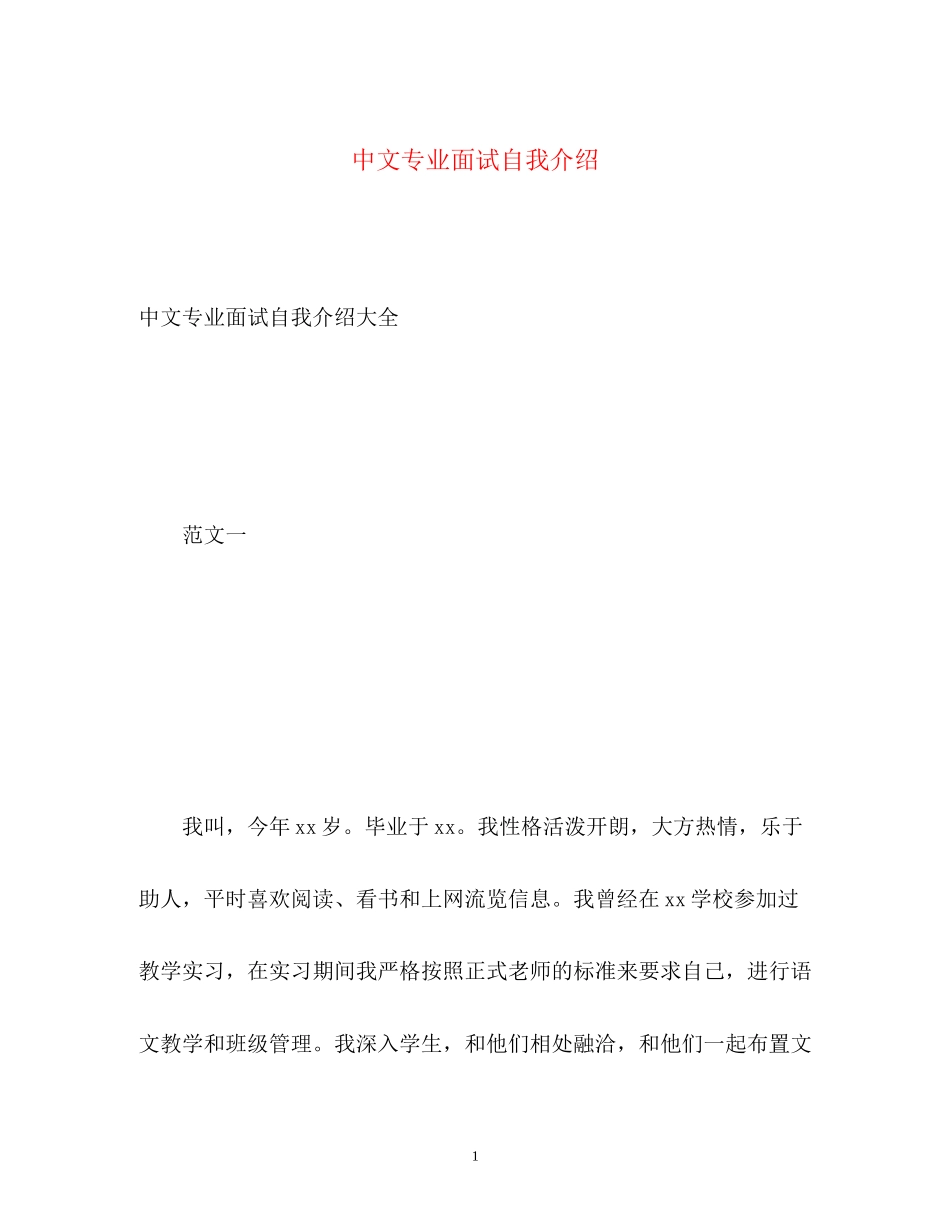 中文专业面试自我介绍

中文专业面试自我介绍大全

范文一

我叫，今年xx岁。毕业于xx。我性格活泼开朗，大方热情，乐于助人，平时喜欢阅读、看书和上网流览信息。我曾经在xx学校参加过教学实习，在实习期间我严格按照正式老师的标准来要求自己，进行语文教学和班级管理。我深入学生，和他们相处融洽，和他们一起布置文

1